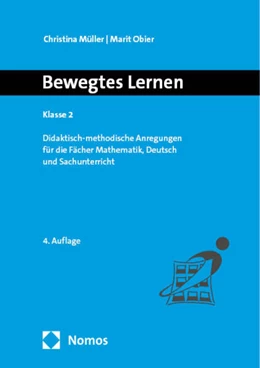 Christina Müller | Marit Obier

Bewegtes Lernen

Klasse 2

Didaktisch-methodische Anregungen für die Fächer Mathematik, Deutsch und Sachunterricht

4. Auflage

Nomos